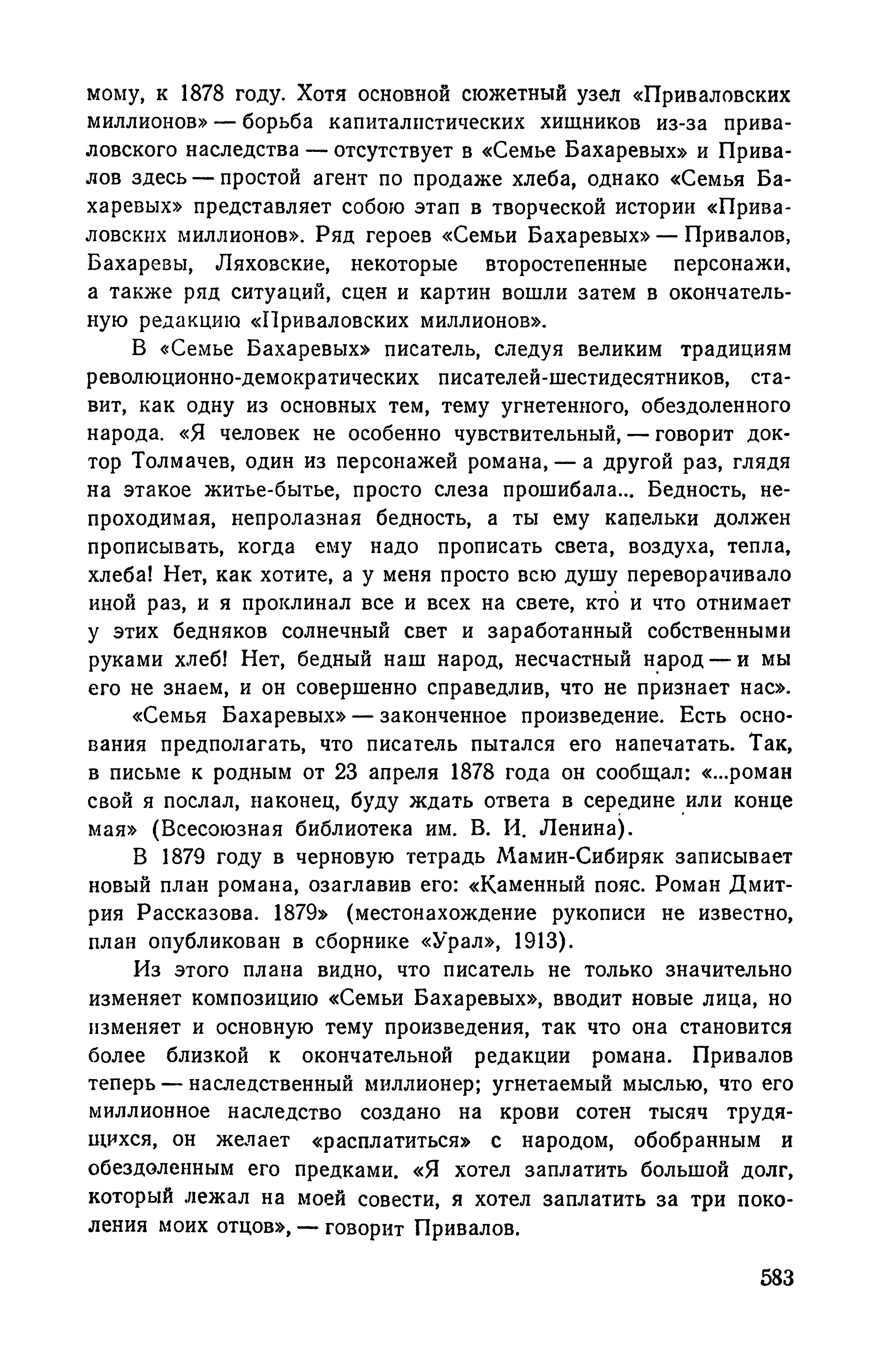 мому, к 1878 году. Хотя основной сюжетный узел «Приваловских миллионов» — борьба капиталистических хищников из-за приваловского наследства — отсутствует в «Семье Бахаревых» и Привалов здесь — простой агент по продаже хлеба, однако «Семья Бахаревых» представляет собою этап в творческой истории «Приваловских миллионов». Ряд героев «Семьи Бахаревых» — Привалов, Бахаревы, Ляховские, некоторые второстепенные персонажи, а также ряд ситуаций, сцен и картин вошли затем в окончательную редакцию «Приваловских миллионов».

В «Семье Бахаревых» писатель, следуя великим традициям революционно-демократических писателей-шестидесятников, ставит, как одну из основных тем, тему угнетенного, обездоленного народа. «Я человек не особенно чувствительный, — говорит доктор Толмачев, один из персонажей романа, — а другой раз, глядя на этакое житье-бытье, просто слеза прошибала... Бедность, непроходимая, непролазная бедность, а ты ему капельки должен прописывать, когда ему надо прописать света, воздуха, тепла, хлеба! Нет, как хотите, а у меня просто всю душу переворачивало иной раз, и я проклинал все и всех на свете, кто и что отнимает у этих бедняков солнечный свет и заработанный собственными руками хлеб! Нет, бедный наш народ, несчастный народ — и мы его не знаем, и он совершенно справедлив, что не признает нас».

«Семья Бахаревых» — законченное произведение. Есть основания предполагать, что писатель пытался его напечатать. Так, в письме к родным от 23 апреля 1878 года он сообщал: «...роман свой я послал, наконец, буду ждать ответа в середине или конце мая» (Всесоюзная библиотека им. В. И. Ленина).

В 1879 году в черновую тетрадь Мамин-Сибиряк записывает новый план романа, озаглавив его: «Каменный пояс. Роман Дмитрия Рассказова. 1879» (местонахождение рукописи не известно, план опубликован в сборнике «Урал», 1913).

Из этого плана видно, что писатель не только значительно изменяет композицию «Семьи Бахаревых», вводит новые лица, но изменяет и основную тему произведения, так что она становится более близкой к окончательной редакции романа. Привалов теперь — наследственный миллионер; угнетаемый мыслью, что его миллионное наследство создано на крови сотен тысяч трудящихся, он желает «расплатиться» с народом, обобранным и обездоленным его предками. «Я хотел заплатить большой долг, который лежал на моей совести, я хотел заплатить за три поколения моих отцов», — говорит Привалов.

583